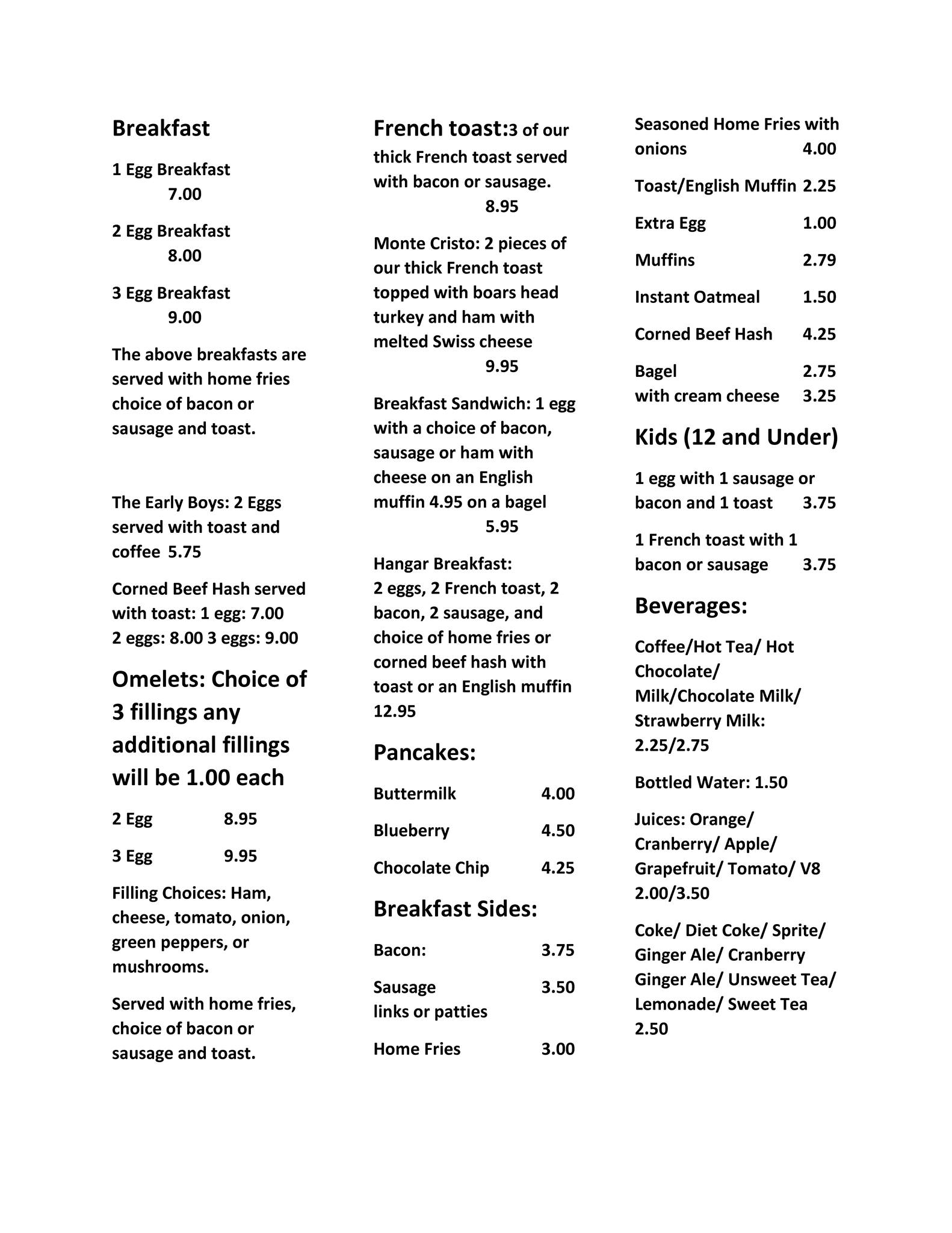 Breakfast

1 Egg Breakfast
7.00

2 Egg Breakfast
8.00

3 Egg Breakfast
9.00

The above breakfasts are served with home fries choice of bacon or sausage and toast.

The Early Boys: 2 Eggs served with toast and coffee 5.75

Corned Beef Hash served with toast: 1 egg: 7.00
2 eggs: 8.00 3 eggs: 9.00

Omelets: Choice of 3 fillings any additional fillings will be 1.00 each

2 Egg 8.95

3 Egg 9.95

Filling Choices: Ham, cheese, tomato, onion, green peppers, or mushrooms.

Served with home fries, choice of bacon or sausage and toast.

French toast:3 of our thick French toast served with bacon or sausage.
8.95

Monte Cristo: 2 pieces of our thick French toast topped with boars head turkey and ham with melted Swiss cheese
9.95

Breakfast Sandwich: 1 egg with a choice of bacon, sausage or ham with cheese on an English muffin 4.95 on a bagel
5.95

Hangar Breakfast:
2 eggs, 2 French toast, 2 bacon, 2 sausage, and choice of home fries or corned beef hash with toast or an English muffin
12.95

Pancakes:

Buttermilk 4.00

Blueberry 4.50

Chocolate Chip 4.25

Breakfast Sides:

Bacon: 3.75

Sausage 3.50
links or patties

Home Fries 3.00

Seasoned Home Fries with onions 4.00

Toast/English Muffin 2.25

Extra Egg 1.00

Muffins 2.79

Instant Oatmeal 1.50

Corned Beef Hash 4.25

Bagel 2.75
with cream cheese 3.25

Kids (12 and Under)

1 egg with 1 sausage or bacon and 1 toast 3.75

1 French toast with 1 bacon or sausage 3.75

Beverages:

Coffee/Hot Tea/ Hot Chocolate/ Milk/Chocolate Milk/ Strawberry Milk:
2.25/2.75

Bottled Water: 1.50

Juices: Orange/ Cranberry/ Apple/ Grapefruit/ Tomato/ V8
2.00/3.50

Coke/ Diet Coke/ Sprite/ Ginger Ale/ Cranberry Ginger Ale/ Unsweet Tea/ Lemonade/ Sweet Tea
2.50